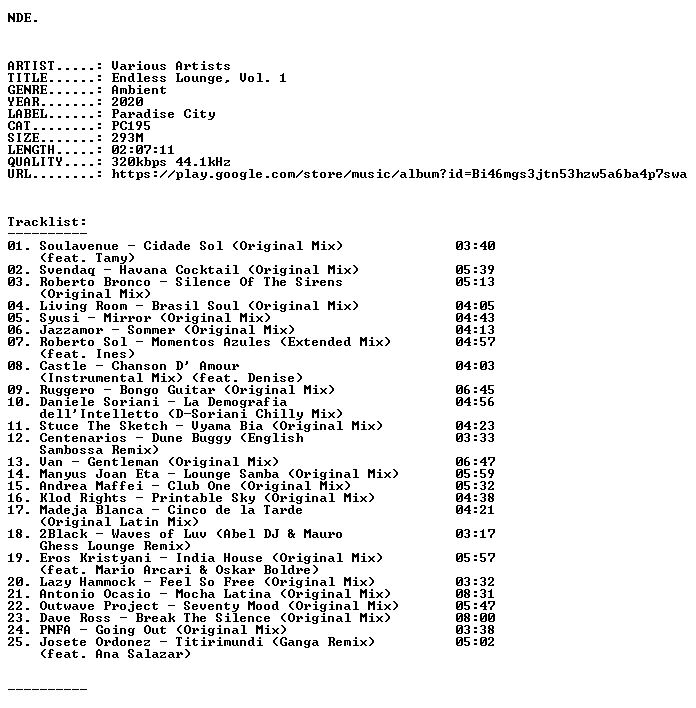 NDE.

ARTIST.....: Various Artists
TITLE......: Endless Lounge, Vol. 1
GENRE......: Ambient
YEAR.......: 2020
LABEL......: Paradise City
CAT........: PC195
SIZE.......: 293M
LENGTH.....: 02:07:11
QUALITY....: 320kbps 44.1kHz
URL........: https://play.google.com/store/music/album?id=Bi46mgs3jtn53hzw5a6ba4p7swa

Tracklist:
----------
01. Soulavenue - Cidade Sol (Original Mix) (feat. Tamy) 03:40
02. Svendaq - Havana Cocktail (Original Mix) 05:39
03. Roberto Bronco - Silence Of The Sirens (Original Mix) 05:13
04. Living Room - Brasil Soul (Original Mix) 04:05
05. Syusi - Mirror (Original Mix) 04:43
06. Jazzamor - Sommer (Original Mix) 04:13
07. Roberto Sol - Momentos Azules (Extended Mix) (feat. Ines) 04:57
08. Castle - Chanson D' Amour (Instrumental Mix) (feat. Denise) 04:03
09. Ruggero - Bongo Guitar (Original Mix) 06:45
10. Daniele Soriani - La Demografia dell'Intelletto (D-Soriani Chilly Mix) 04:56
11. Stuce The Sketch - Vyama Bia (Original Mix) 04:23
12. Centenarios - Dune Buggy (English Sambossa Remix) 03:33
13. Van - Gentleman (Original Mix) 06:47
14. Manyus Joan Eta - Lounge Samba (Original Mix) 05:59
15. Andrea Maffei - Club One (Original Mix) 05:32
16. Klod Rights - Printable Sky (Original Mix) 04:38
17. Madeja Blanca - Cinco de la Tarde (Original Latin Mix) 04:21
18. 2Black - Waves of Luv (Abel DJ & Mauro Ghess Lounge Remix) 03:17
19. Eros Kristyani - India House (Original Mix) (feat. Mario Arcari & Oskar Boldre) 05:57
20. Lazy Hammock - Feel So Free (Original Mix) 03:32
21. Antonio Ocasio - Mocha Latina (Original Mix) 08:31
22. Outwave Project - Seventy Mood (Original Mix) 05:47
23. Dave Ross - Break The Silence (Original Mix) 08:00
24. PNFA - Going Out (Original Mix) 03:38
25. Josete Ordonez - Titirimundi (Ganga Remix) (feat. Ana Salazar) 05:02

----------